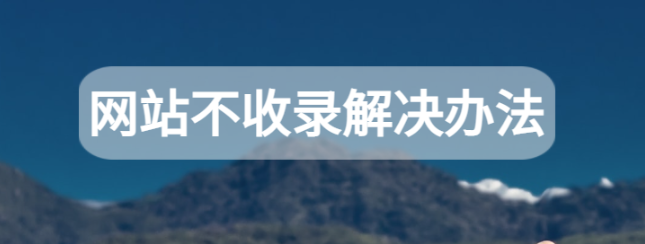 网站不收录解决办法